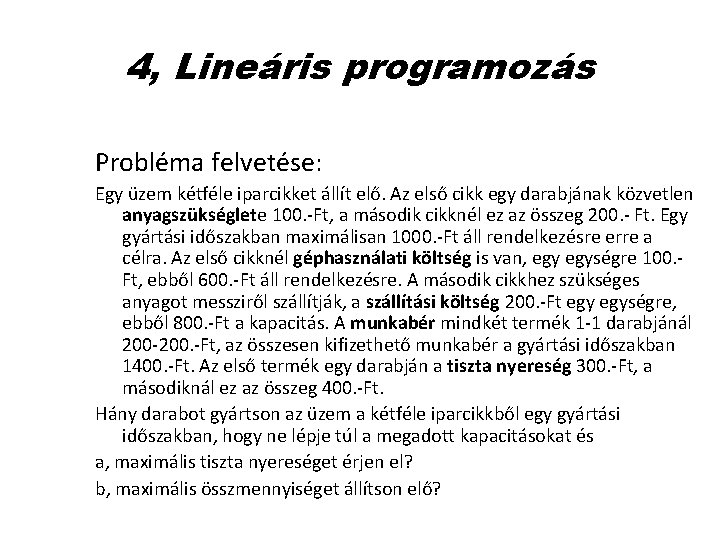 4, Lineáris programozás

Probléma felvetése:

Egy üzem kétféle iparcikket állít elő. Az első cikk egy darabjának közvetlen anyagszükséglete 100.-Ft, a második cikknél ez az összeg 200.- Ft. Egy gyártási időszakban maximálisan 1000.-Ft áll rendelkezésre erre a célra. Az első cikknél géphasználati költség is van, egy egységre 100.-Ft, ebből 600.-Ft áll rendelkezésre. A második cikkhez szükséges anyagot messziről szállítják, a szállítási költség 200.-Ft egy egységre, ebből 800.-Ft a kapacitás. A munkabér mindkét termék 1-1 darabjánál 200-200.-Ft, az összesen kifizethető munkabér a gyártási időszakban 1400.-Ft. Az első termék egy darabján a tiszta nyereség 300.-Ft, a másodiknál ez az összeg 400.-Ft.

Hány darabot gyártson az üzem a kétféle iparcikkből egy gyártási időszakban, hogy ne lépje túl a megadott kapacitásokat és

a, maximális tiszta nyereséget érjen el?

b, maximális összmennyiséget állítson elő?